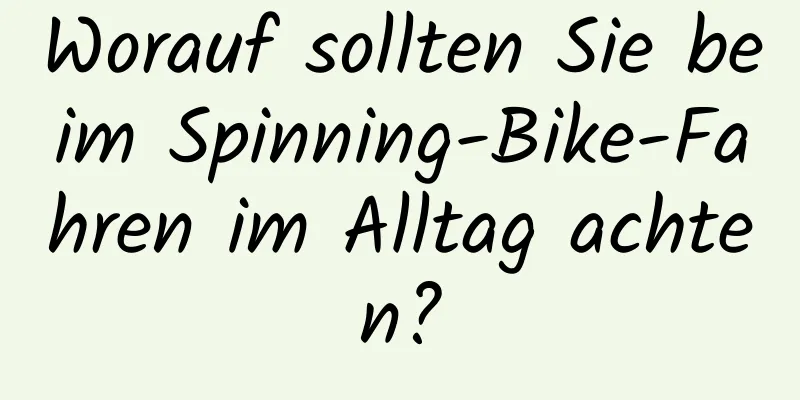 Worauf sollten Sie beim Spinning-Bike-Fahren im Alltag achten?